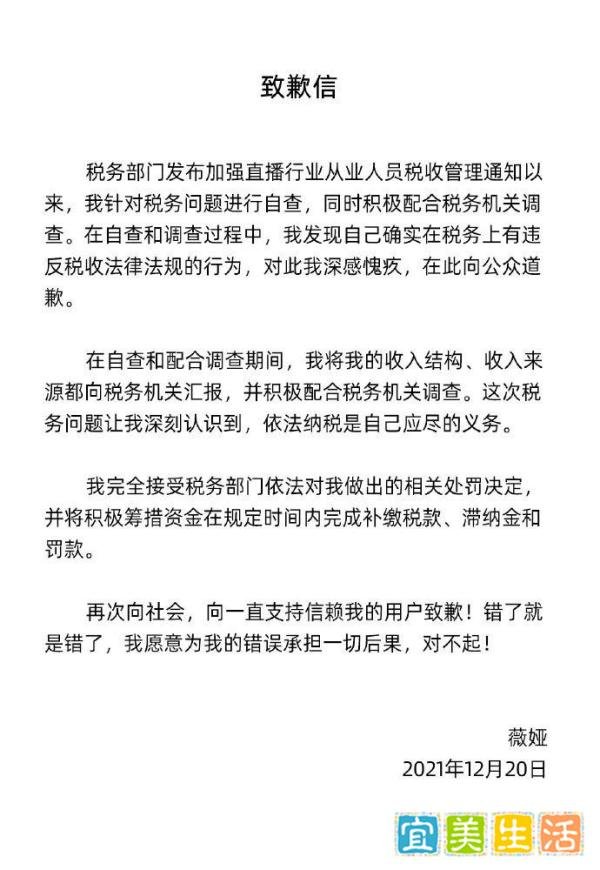 致歉信

税务部门发布加强直播行业从业人员税收管理通知以来，我针对税务问题进行自查，同时积极配合税务机关调查。在自查和调查过程中，我发现自己确实在税务上有违反税收法律法规的行为，对此我深感愧疚，在此向公众道歉。

在自查和配合调查期间，我将我的收入结构、收入来源都向税务机关汇报，并积极配合税务机关调查。这次税务问题让我深刻认识到，依法纳税是自己应尽的义务。

我完全接受税务部门依法对我做出的相关处罚决定，并将积极筹措资金在规定时间内完成补缴税款、滞纳金和罚款。

再次向社会，向一直支持信赖我的用户致歉！错了就是错了，我愿意为我的错误承担一切后果，对不起！

薇娅
2021年12月20日

宜美生活